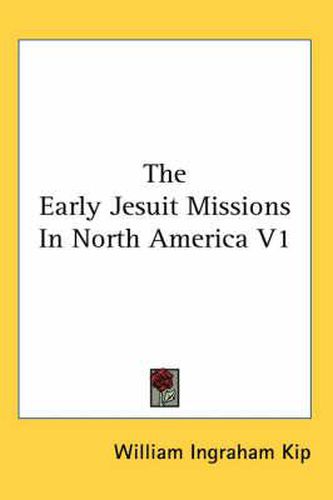 The
Early Jesuit Missions
In North America V1

William Ingraham Kip